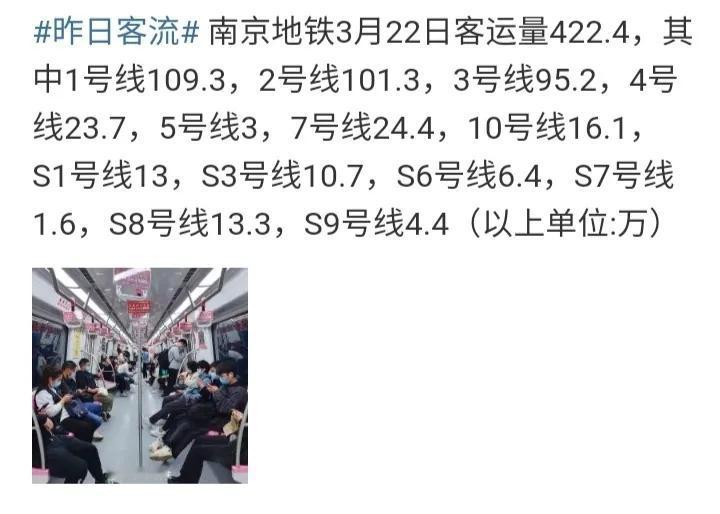 #昨日客流# 南京地铁3月22日客运量422.4，其中1号线109.3，2号线101.3，3号线95.2，4号线23.7，5号线3，7号线24.4，10号线16.1，S1号线13，S3号线10.7，S6号线6.4，S7号线1.6，S8号线13.3，S9号线4.4（以上单位:万）